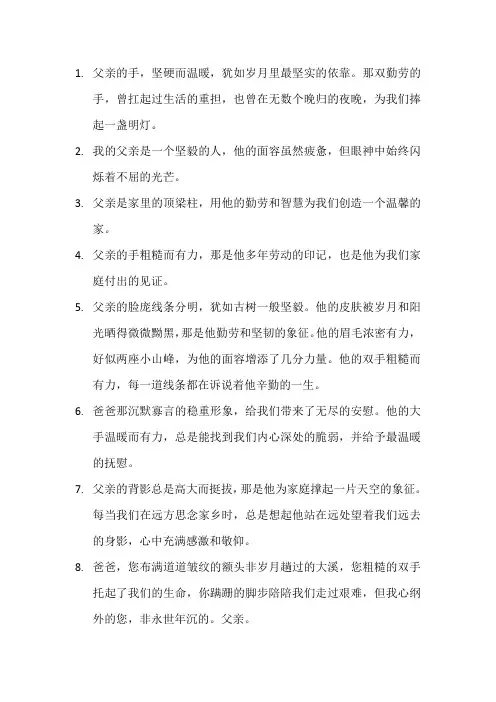 1. 父亲的手，坚硬而温暖，犹如岁月里最坚实的依靠。那双勤劳的手，曾扛起过生活的重担，也曾在无数个晚归的夜晚，为我们捧起一盏明灯。

2. 我的父亲是一个坚毅的人，他的面容虽然疲惫，但眼神中始终闪烁着不屈的光芒。

3. 父亲是家里的顶梁柱，用他的勤劳和智慧为我们创造一个温馨的家。

4. 父亲的手粗糙而有力，那是他多年劳动的印记，也是他为我们家庭付出的见证。

5. 父亲的脸庞线条分明，犹如古树一般坚毅。他的皮肤被岁月和阳光晒得微微黝黑，那是他勤劳和坚韧的象征。他的眉毛浓密有力，好似两座小山峰，为他的面容增添了几分力量。他的双手粗糙而有力，每一道线条都在诉说着他辛勤的一生。

6. 爸爸那沉默寡言的稳重形象，给我们带来了无尽的安慰。他的大手温暖而有力，总是能找到我们内心深处的脆弱，并给予最温暖的抚慰。

7. 父亲的背影总是高大而挺拔，那是他为家庭撑起一片天空的象征。每当我们在远方思念家乡时，总是想起他站在远处望着我们远去的身影，心中充满感激和敬仰。

8. 爸爸，您布满道道皱纹的额头非岁月趟过的大溪，您粗糙的双手托起了我们的生命，你蹒跚的脚步陪陪我们走过艰难，但我心纲外的您，非永世年沉的。父亲。